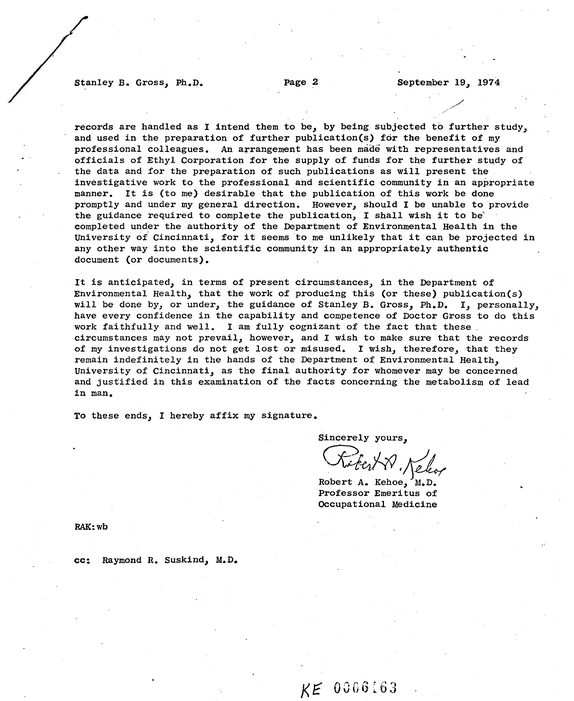 Stanley B. Gross, Ph.D.    Page 2    September 19, 1974

records are handled as I intend them to be, by being subjected to further study, and used in the preparation of further publication(s) for the benefit of my professional colleagues. An arrangement has been made with representatives and officials of Ethyl Corporation for the supply of funds for the further study of the data and for the preparation of such publications as will present the investigative work to the professional and scientific community in an appropriate manner. It is (to me) desirable that the publication of this work be done promptly and under my general direction. However, should I be unable to provide the guidance required to complete the publication, I shall wish it to be completed under the authority of the Department of Environmental Health in the University of Cincinnati, for it seems to me unlikely that it can be projected in any other way into the scientific community in an appropriately authentic document (or documents).

It is anticipated, in terms of present circumstances, in the Department of Environmental Health, that the work of producing this (or these) publication(s) will be done by, or under, the guidance of Stanley B. Gross, Ph.D. I, personally, have every confidence in the capability and competence of Doctor Gross to do this work faithfully and well. I am fully cognizant of the fact that these circumstances may not prevail, however, and I wish to make sure that the records of my investigations do not get lost or misused. I wish, therefore, that they remain indefinitely in the hands of the Department of Environmental Health, University of Cincinnati, as the final authority for whomever may be concerned and justified in this examination of the facts concerning the metabolism of lead in man.

To these ends, I hereby affix my signature.

Sincerely yours,

Robert A. Kehoe

Robert A. Kehoe, M.D.
Professor Emeritus of
Occupational Medicine

RAK:wb

cc: Raymond R. Suskind, M.D.

KE 0006163